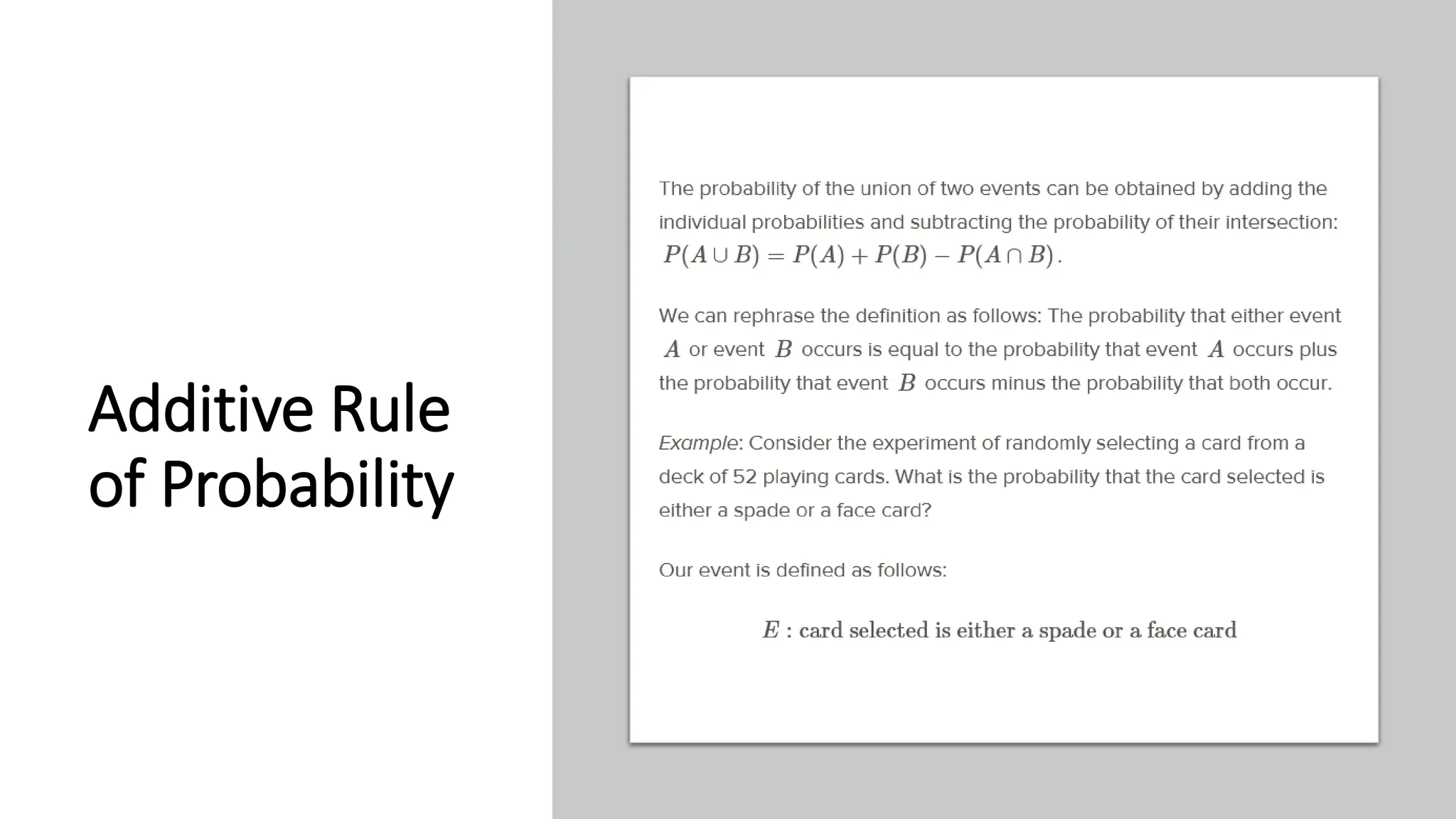 Additive Rule of Probability

The probability of the union of two events can be obtained by adding the individual probabilities and subtracting the probability of their intersection: $P(A \cup B) = P(A) + P(B) - P(A \cap B)$.

We can rephrase the definition as follows: The probability that either event $A$ or event $B$ occurs is equal to the probability that event $A$ occurs plus the probability that event $B$ occurs minus the probability that both occur.

Example: Consider the experiment of randomly selecting a card from a deck of 52 playing cards. What is the probability that the card selected is either a spade or a face card?

Our event is defined as follows:

$E$ : card selected is either a spade or a face card